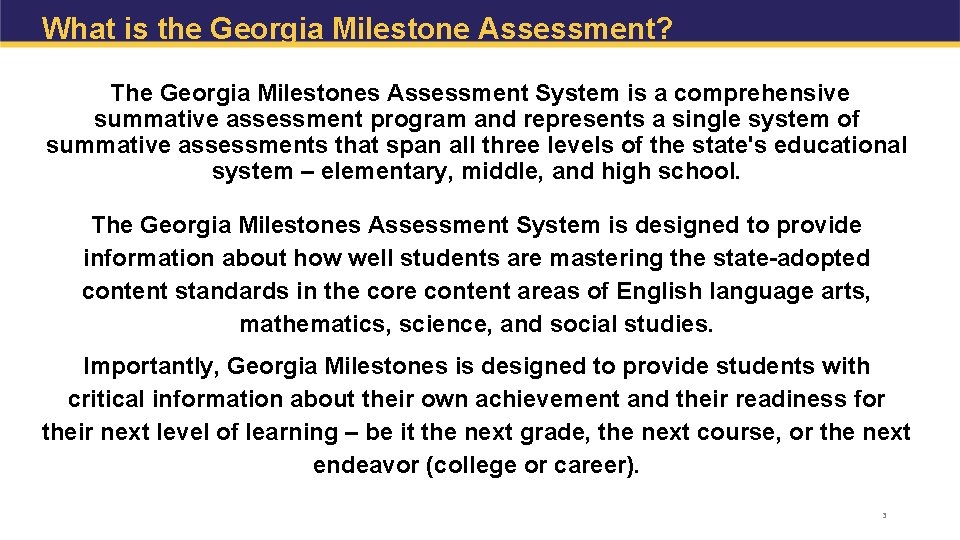 What is the Georgia Milestone Assessment?

The Georgia Milestones Assessment System is a comprehensive summative assessment program and represents a single system of summative assessments that span all three levels of the state's educational system – elementary, middle, and high school.

The Georgia Milestones Assessment System is designed to provide information about how well students are mastering the state-adopted content standards in the core content areas of English language arts, mathematics, science, and social studies.

Importantly, Georgia Milestones is designed to provide students with critical information about their own achievement and their readiness for their next level of learning – be it the next grade, the next course, or the next endeavor (college or career).

3